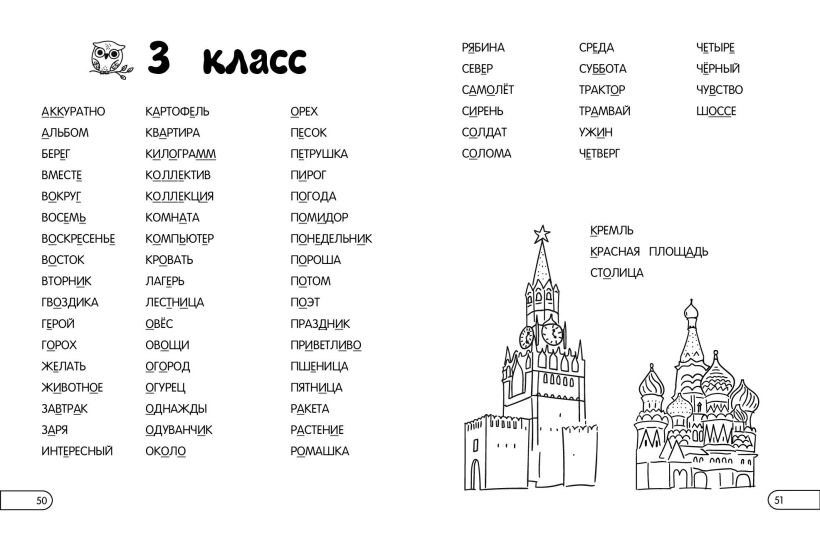 3 класс

АККУРАТНО
АЛЬБОМ
БЕРЕГ
ВМЕСТЕ
ВОКРУГ
ВОСЕМЬ
ВОСКРЕСЕНЬЕ
ВОСТОК
ВТОРНИК
ГВОЗДИКА
ГЕРОЙ
ГОРОХ
ЖЕЛАТЬ
ЖИВОТНОЕ
ЗАВТРАК
ЗАРЯ
ИНТЕРЕСНЫЙ

КАРТОФЕЛЬ
КВАРТИРА
КИЛОГРАММ
КОЛЛЕКТИВ
КОЛЛЕКЦИЯ
КОМНАТА
КОМПЬЮТЕР
КРОВАТЬ
ЛАГЕРЬ
ЛЕСТНИЦА
ОВЁС
ОВОЩИ
ОГОРОД
ОГУРЕЦ
ОДНАЖДЫ
ОДУВАНЧИК
ОКОЛО

ОРЕХ
ПЕСОК
ПЕТРУШКА
ПИРОГ
ПОГОДА
ПОМИДОР
ПОНЕДЕЛЬНИК
ПОРОША
ПОТОМ
ПОЭТ
ПРАЗДНИК
ПРИВЕТЛИВО
ПШЕНИЦА
ПЯТНИЦА
РАКЕТА
РАСТЕНИЕ
РОМАШКА

50

РЯБИНА
СЕВЕР
САМОЛЁТ
СИРЕНЬ
СОЛДАТ
СОЛОМА

СРЕДА
СУББОТА
ТРАКТОР
ТРАМВАЙ
УЖИН
ЧЕТВЕРГ

ЧЕТЫРЕ
ЧЁРНЫЙ
ЧУВСТВО
ШОССЕ

КРЕМЛЬ
КРАСНАЯ ПЛОЩАДЬ
СТОЛИЦА

51